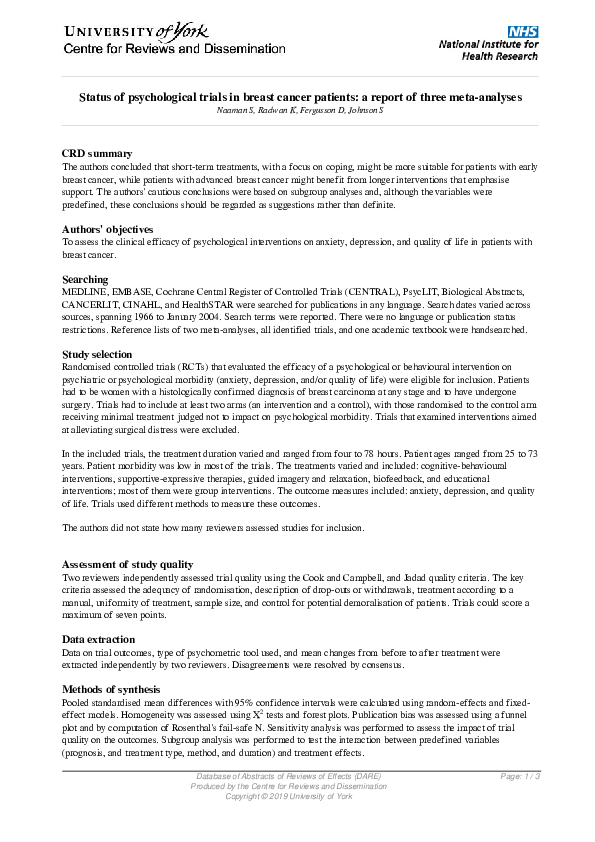 UNIVERSITY of York
Centre for Reviews and Dissemination

NHS
National Institute for Health Research

Status of psychological trials in breast cancer patients: a report of three meta-analyses
Naaman S, Radwan K, Fergusson D, Johnson S

CRD summary
The authors concluded that short-term treatments, with a focus on coping, might be more suitable for patients with early breast cancer, while patients with advanced breast cancer might benefit from longer interventions that emphasise support. The authors' cautious conclusions were based on subgroup analyses and, although the variables were predefined, these conclusions should be regarded as suggestions rather than definite.

Authors' objectives
To assess the clinical efficacy of psychological interventions on anxiety, depression, and quality of life in patients with breast cancer.

Searching
MEDLINE, EMBASE, Cochrane Central Register of Controlled Trials (CENTRAL), PsycLIT, Biological Abstracts, CANCERLIT, CINAHL, and HealthSTAR were searched for publications in any language. Search dates varied across sources, spanning 1966 to January 2004. Search terms were reported. There were no language or publication status restrictions. Reference lists of two meta-analyses, all identified trials, and one academic textbook were handsearched.

Study selection
Randomised controlled trials (RCTs) that evaluated the efficacy of a psychological or behavioural intervention on psychiatric or psychological morbidity (anxiety, depression, and/or quality of life) were eligible for inclusion. Patients had to be women with a histologically confirmed diagnosis of breast carcinoma at any stage and to have undergone surgery. Trials had to include at least two arms (an intervention and a control), with those randomised to the control arm receiving minimal treatment judged not to impact on psychological morbidity. Trials that examined interventions aimed at alleviating surgical distress were excluded.

In the included trials, the treatment duration varied and ranged from four to 78 hours. Patient ages ranged from 25 to 73 years. Patient morbidity was low in most of the trials. The treatments varied and included: cognitive-behavioural interventions, supportive-expressive therapies, guided imagery and relaxation, biofeedback, and educational interventions; most of them were group interventions. The outcome measures included: anxiety, depression, and quality of life. Trials used different methods to measure these outcomes.

The authors did not state how many reviewers assessed studies for inclusion.

Assessment of study quality
Two reviewers independently assessed trial quality using the Cook and Campbell, and Jadad quality criteria. The key criteria assessed the adequacy of randomisation, description of drop-outs or withdrawals, treatment according to a manual, uniformity of treatment, sample size, and control for potential demoralisation of patients. Trials could score a maximum of seven points.

Data extraction
Data on trial outcomes, type of psychometric tool used, and mean changes from before to after treatment were extracted independently by two reviewers. Disagreements were resolved by consensus.

Methods of synthesis
Pooled standardised mean differences with 95% confidence intervals were calculated using random-effects and fixed-effect models. Homogeneity was assessed using $X^2$ tests and forest plots. Publication bias was assessed using a funnel plot and by computation of Rosenthal's fail-safe N. Sensitivity analysis was performed to assess the impact of trial quality on the outcomes. Subgroup analysis was performed to test the interaction between predefined variables (prognosis, and treatment type, method, and duration) and treatment effects.

Database of Abstracts of Reviews of Effects (DARE)
Produced by the Centre for Reviews and Dissemination
Copyright © 2019 University of York
Page: 1 / 3